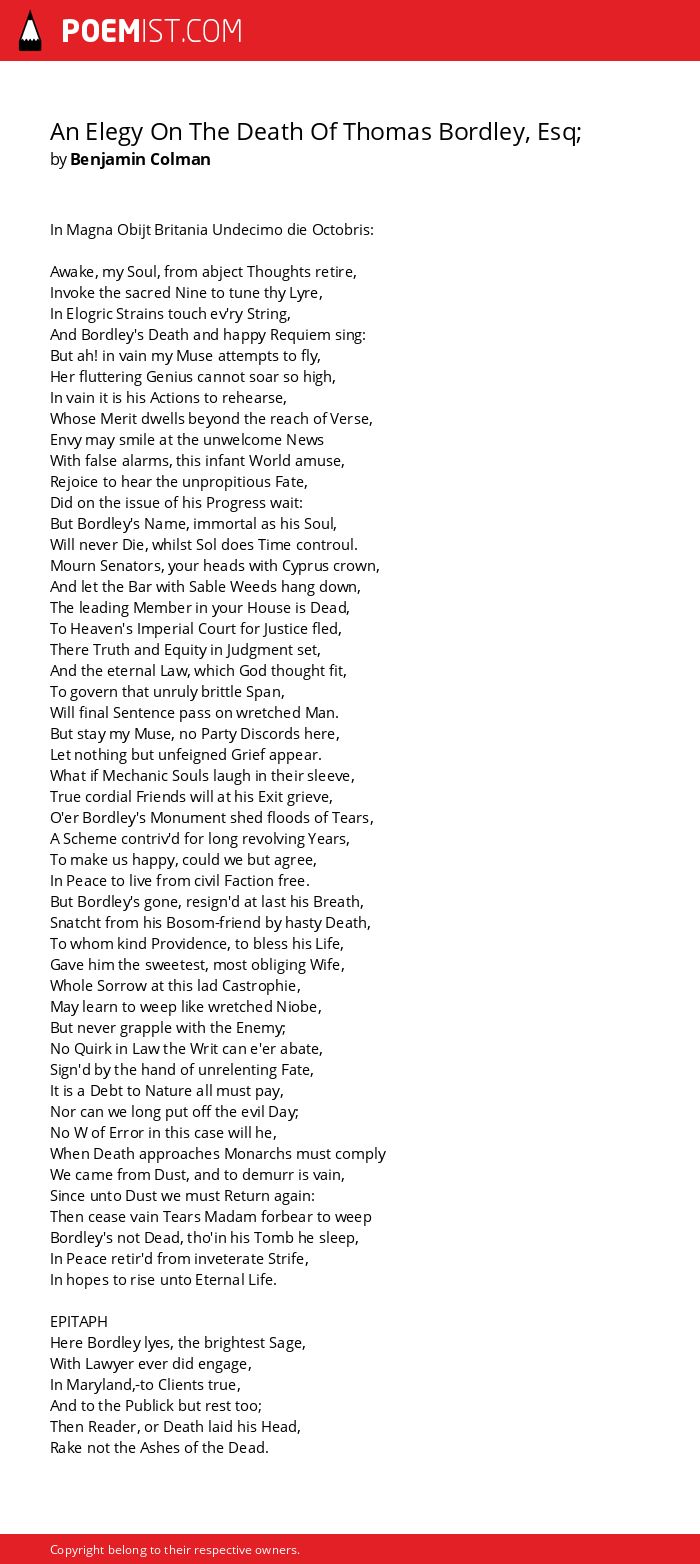 POEMIST.COM

An Elegy On The Death Of Thomas Bordley, Esq;
by Benjamin Colman

In Magna Obijt Britania Undecimo die Octobris:

Awake, my Soul, from abject Thoughts retire,
Invoke the sacred Nine to tune thy Lyre,
In Elogric Strains touch ev'ry String,
And Bordley's Death and happy Requiem sing:
But ah! in vain my Muse attempts to fly,
Her fluttering Genius cannot soar so high,
In vain it is his Actions to rehearse,
Whose Merit dwells beyond the reach of Verse,
Envy may smile at the unwelcome News
With false alarms, this infant World amuse,
Rejoice to hear the unpropitious Fate,
Did on the issue of his Progress wait:
But Bordley's Name, immortal as his Soul,
Will never Die, whilst Sol does Time controul.
Mourn Senators, your heads with Cyprus crown,
And let the Bar with Sable Weeds hang down,
The leading Member in your House is Dead,
To Heaven's Imperial Court for Justice fled,
There Truth and Equity in Judgment set,
And the eternal Law, which God thought fit,
To govern that unruly brittle Span,
Will final Sentence pass on wretched Man.
But stay my Muse, no Party Discords here,
Let nothing but unfeigned Grief appear.
What if Mechanic Souls laugh in their sleeve,
True cordial Friends will at his Exit grieve,
O'er Bordley's Monument shed floods of Tears,
A Scheme contriv'd for long revolving Years,
To make us happy, could we but agree,
In Peace to live from civil Faction free.
But Bordley's gone, resign'd at last his Breath,
Snatcht from his Bosom-friend by hasty Death,
To whom kind Providence, to bless his Life,
Gave him the sweetest, most obliging Wife,
Whole Sorrow at this lad Castrophie,
May learn to weep like wretched Niobe,
But never grapple with the Enemy;
No Quirk in Law the Writ can e'er abate,
Sign'd by the hand of unrelenting Fate,
It is a Debt to Nature all must pay,
Nor can we long put off the evil Day;
No W of Error in this case will he,
When Death approaches Monarchs must comply
We came from Dust, and to demurr is vain,
Since unto Dust we must Return again:
Then cease vain Tears Madam forbear to weep
Bordley's not Dead, tho'in his Tomb he sleep,
In Peace retir'd from inveterate Strife,
In hopes to rise unto Eternal Life.

EPITAPH
Here Bordley lyes, the brightest Sage,
With Lawyer ever did engage,
In Maryland,-to Clients true,
And to the Publick but rest too;
Then Reader, or Death laid his Head,
Rake not the Ashes of the Dead.

Copyright belong to their respective owners.